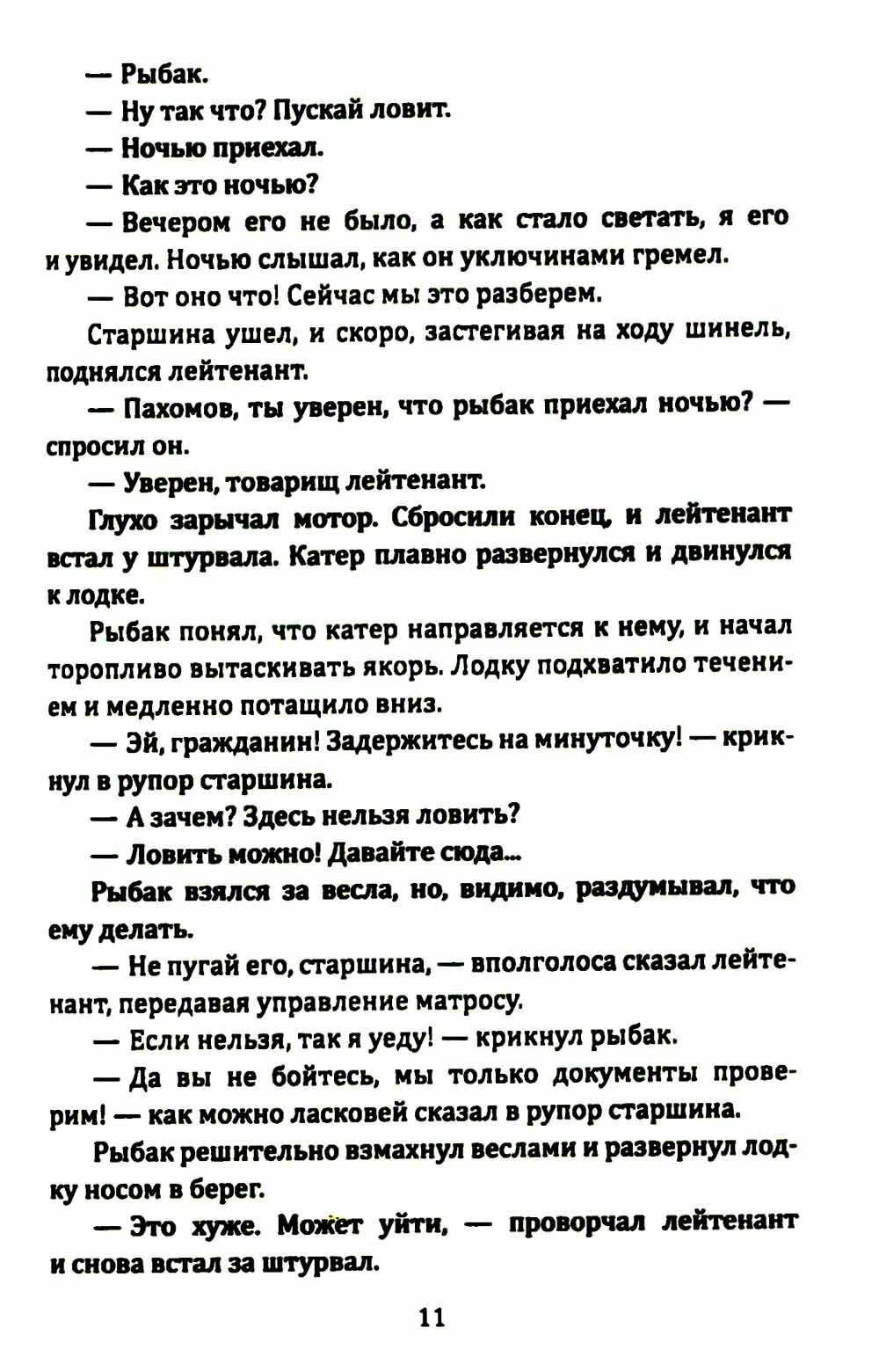 — Рыбак.

— Ну так что? Пускай ловит.

— Ночью приехал.

— Как это ночью?

— Вечером его не было, а как стало светать, я его и увидел. Ночью слышал, как он уключинами гремел.

— Вот оно что! Сейчас мы это разберем.

Старшина ушел, и скоро, застегивая на ходу шинель, поднялся лейтенант.

— Пахомов, ты уверен, что рыбак приехал ночью? — спросил он.

— Уверен, товарищ лейтенант.

Глухо зарычал мотор. Сбросили конец, и лейтенант встал у штурвала. Катер плавно развернулся и двинулся к лодке.

Рыбак понял, что катер направляется к нему, и начал торопливо вытаскивать якорь. Лодку подхватило течением и медленно потащило вниз.

— Эй, гражданин! Задержитесь на минуточку! — крикнул в рупор старшина.

— А зачем? Здесь нельзя ловить?

— Ловить можно! Давайте сюда...

Рыбак взялся за весла, но, видимо, раздумывал, что ему делать.

— Не пугай его, старшина, — вполголоса сказал лейтенант, передавая управление матросу.

— Если нельзя, так я уеду! — крикнул рыбак.

— Да вы не бойтесь, мы только документы проверим! — как можно ласковей сказал в рупор старшина.

Рыбак решительно взмахнул веслами и развернул лодку носом в берег.

— Это хуже. Может уйти, — проворчал лейтенант и снова встал за штурвал.

11